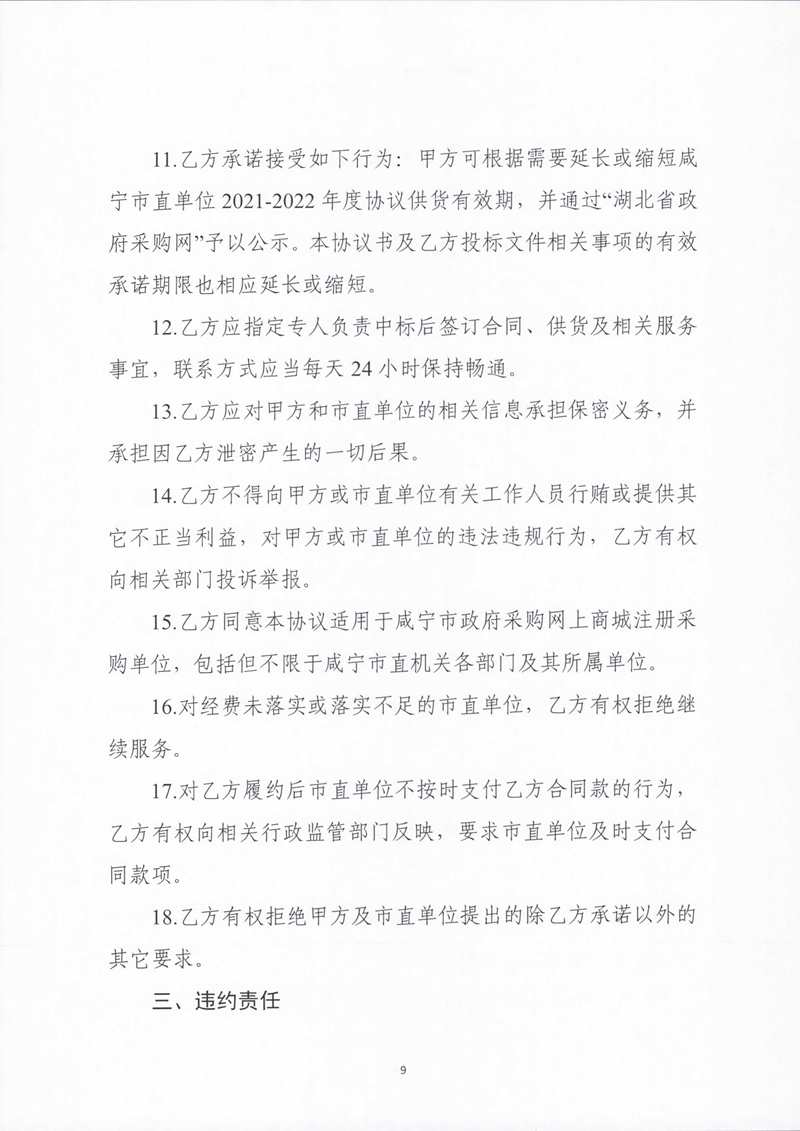 11.乙方承诺接受如下行为：甲方可根据需要延长或缩短咸宁市直单位 2021-2022 年度协议供货有效期，并通过“湖北省政府采购网”予以公示。本协议书及乙方投标文件相关事项的有效承诺期限也相应延长或缩短。

12.乙方应指定专人负责中标后签订合同、供货及相关服务事宜，联系方式应当每天 24 小时保持畅通。

13.乙方应对甲方和市直单位的相关信息承担保密义务，并承担因乙方泄密产生的一切后果。

14.乙方不得向甲方或市直单位有关工作人员行贿或提供其它不正当利益，对甲方或市直单位的违法违规行为，乙方有权向相关部门投诉举报。

15.乙方同意本协议适用于咸宁市政府采购网上商城注册采购单位，包括但不限于咸宁市直机关各部门及其所属单位。

16.对经费未落实或落实不足的市直单位，乙方有权拒绝继续服务。

17.对乙方履约后市直单位不按时支付乙方合同款的行为，乙方有权向相关行政监管部门反映，要求市直单位及时支付合同款项。

18.乙方有权拒绝甲方及市直单位提出的除乙方承诺以外的其它要求。

三、违约责任

9